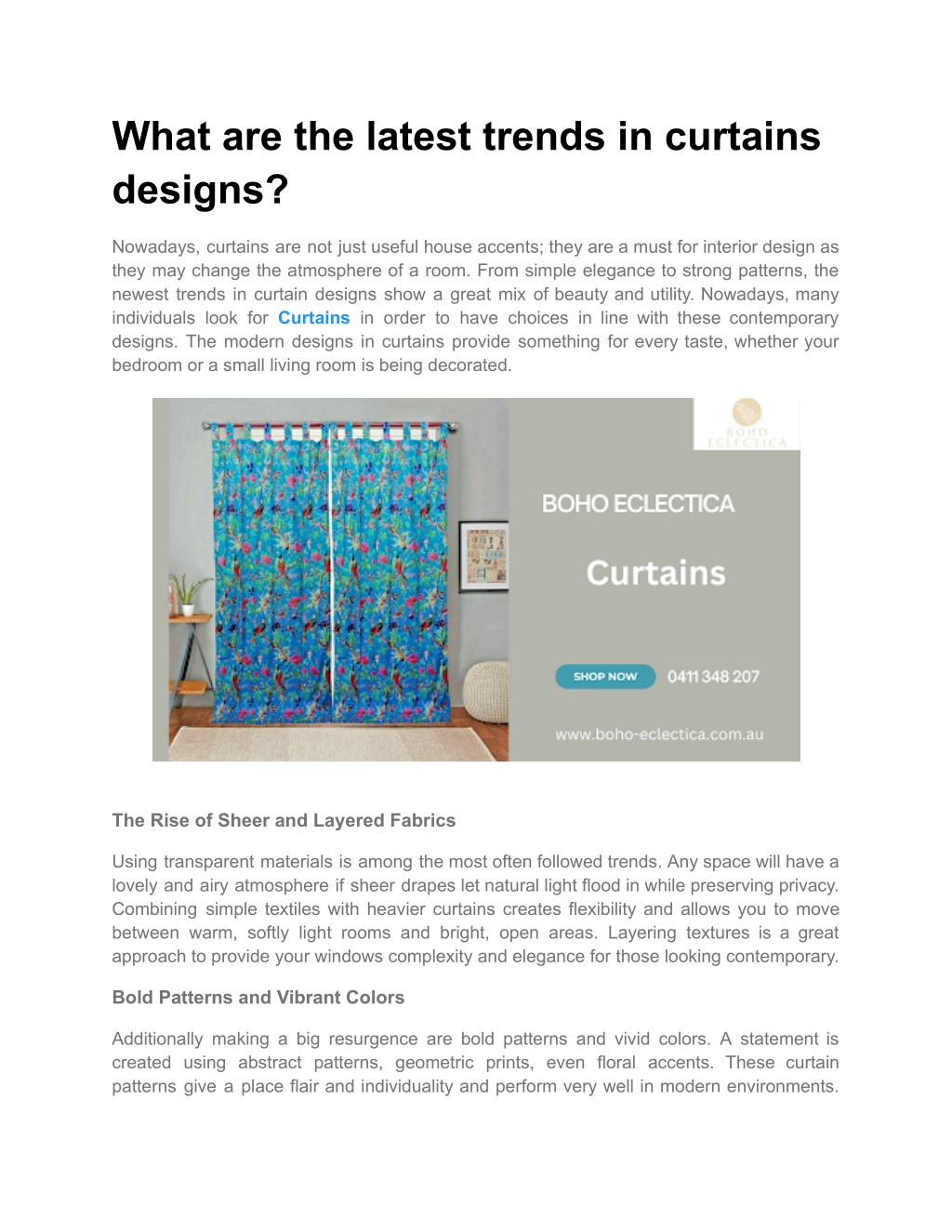 What are the latest trends in curtains designs?

Nowadays, curtains are not just useful house accents; they are a must for interior design as they may change the atmosphere of a room. From simple elegance to strong patterns, the newest trends in curtain designs show a great mix of beauty and utility. Nowadays, many individuals look for Curtains in order to have choices in line with these contemporary designs. The modern designs in curtains provide something for every taste, whether your bedroom or a small living room is being decorated.

BOHO ECLECTICA

BOHO ECLECTICA

Curtains

SHOP NOW

0411 348 207

www.boho-eclectica.com.au

The Rise of Sheer and Layered Fabrics

Using transparent materials is among the most often followed trends. Any space will have a lovely and airy atmosphere if sheer drapes let natural light flood in while preserving privacy. Combining simple textiles with heavier curtains creates flexibility and allows you to move between warm, softly light rooms and bright, open areas. Layering textures is a great approach to provide your windows complexity and elegance for those looking contemporary.

Bold Patterns and Vibrant Colors

Additionally making a big resurgence are bold patterns and vivid colors. A statement is created using abstract patterns, geometric prints, even floral accents. These curtain patterns give a place flair and individuality and perform very well in modern environments.